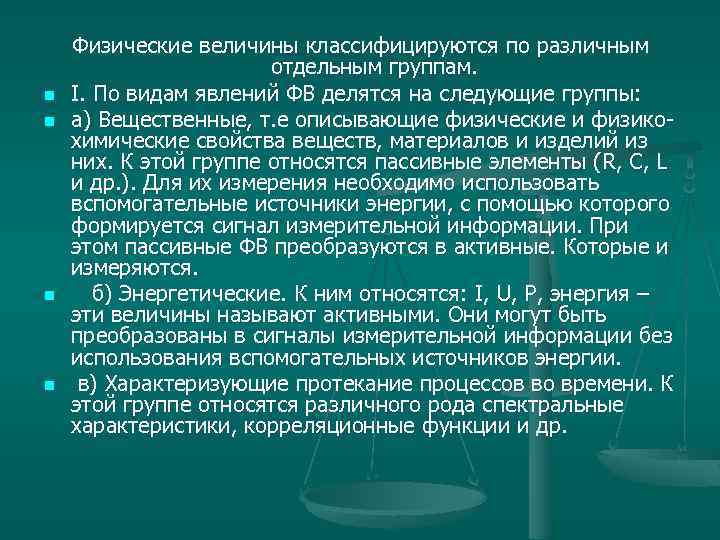 Физические величины классифицируются по различным отдельным группам.

I. По видам явлений ФВ делятся на следующие группы:

а) Вещественные, т.е описывающие физические и физико-химические свойства веществ, материалов и изделий из них. К этой группе относятся пассивные элементы (R, C, L и др.). Для их измерения необходимо использовать вспомогательные источники энергии, с помощью которого формируется сигнал измерительной информации. При этом пассивные ФВ преобразуются в активные. Которые и измеряются.

б) Энергетические. К ним относятся: I, U, P, энергия – эти величины называют активными. Они могут быть преобразованы в сигналы измерительной информации без использования вспомогательных источников энергии.

в) Характеризующие протекание процессов во времени. К этой группе относятся различного рода спектральные характеристики, корреляционные функции и др.